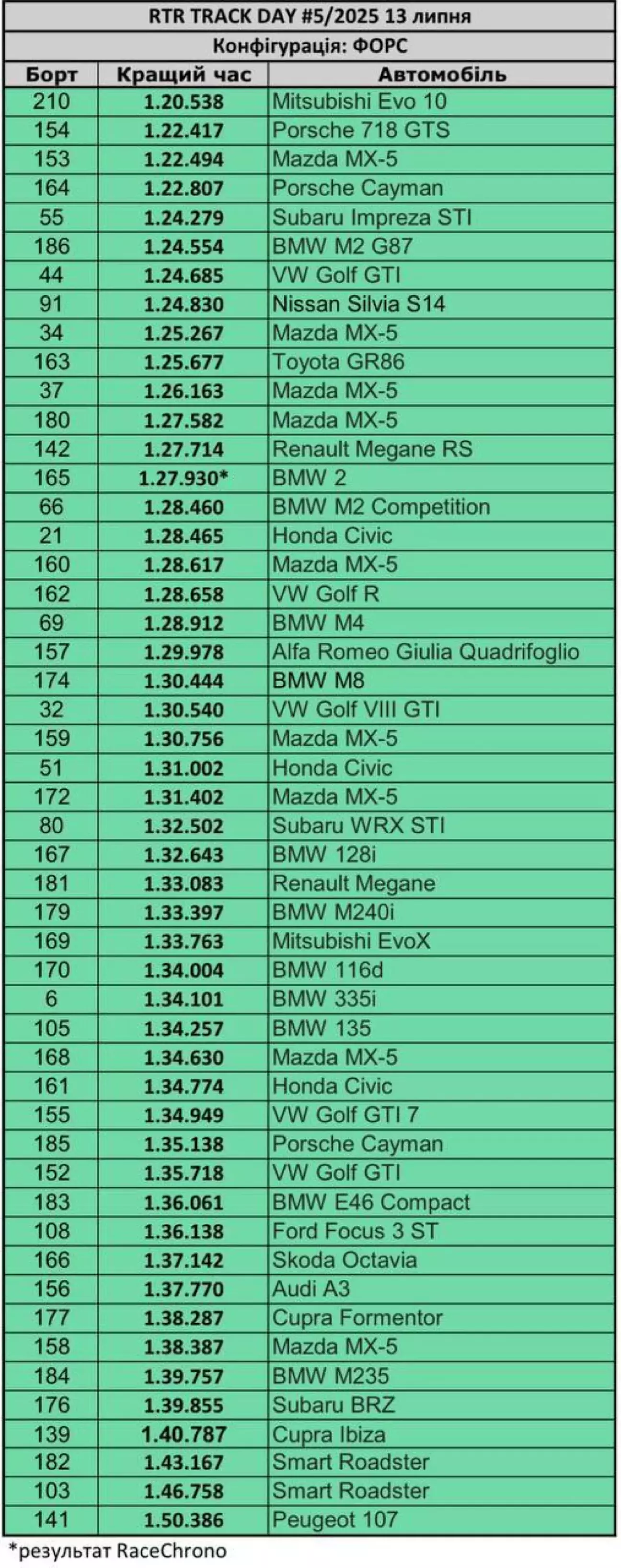 RTR TRACK DAY #5/2025 13 липня

Конфігурація: ФОРС

| Борт | Кращий час | Автомобіль |
|---|---|---|
| 210 | 1.20.538 | Mitsubishi Evo 10 |
| 154 | 1.22.417 | Porsche 718 GTS |
| 153 | 1.22.494 | Mazda MX-5 |
| 164 | 1.22.807 | Porsche Cayman |
| 55 | 1.24.279 | Subaru Impreza STI |
| 186 | 1.24.554 | BMW M2 G87 |
| 44 | 1.24.685 | VW Golf GTI |
| 91 | 1.24.830 | Nissan Silvia S14 |
| 34 | 1.25.267 | Mazda MX-5 |
| 163 | 1.25.677 | Toyota GR86 |
| 37 | 1.26.163 | Mazda MX-5 |
| 180 | 1.27.582 | Mazda MX-5 |
| 142 | 1.27.714 | Renault Megane RS |
| 165 | 1.27.930* | BMW 2 |
| 66 | 1.28.460 | BMW M2 Competition |
| 21 | 1.28.465 | Honda Civic |
| 160 | 1.28.617 | Mazda MX-5 |
| 162 | 1.28.658 | VW Golf R |
| 69 | 1.28.912 | BMW M4 |
| 157 | 1.29.978 | Alfa Romeo Giulia Quadrifoglio |
| 174 | 1.30.444 | BMW M8 |
| 32 | 1.30.540 | VW Golf VIII GTI |
| 159 | 1.30.756 | Mazda MX-5 |
| 51 | 1.31.002 | Honda Civic |
| 172 | 1.31.402 | Mazda MX-5 |
| 80 | 1.32.502 | Subaru WRX STI |
| 167 | 1.32.643 | BMW 128i |
| 181 | 1.33.083 | Renault Megane |
| 179 | 1.33.397 | BMW M240i |
| 169 | 1.33.763 | Mitsubishi EvoX |
| 170 | 1.34.004 | BMW 116d |
| 6 | 1.34.101 | BMW 335i |
| 105 | 1.34.257 | BMW 135 |
| 168 | 1.34.630 | Mazda MX-5 |
| 161 | 1.34.774 | Honda Civic |
| 155 | 1.34.949 | VW Golf GTI 7 |
| 185 | 1.35.138 | Porsche Cayman |
| 152 | 1.35.718 | VW Golf GTI |
| 183 | 1.36.061 | BMW E46 Compact |
| 108 | 1.36.138 | Ford Focus 3 ST |
| 166 | 1.37.142 | Skoda Octavia |
| 156 | 1.37.770 | Audi A3 |
| 177 | 1.38.287 | Cupra Formentor |
| 158 | 1.38.387 | Mazda MX-5 |
| 184 | 1.39.757 | BMW M235 |
| 176 | 1.39.855 | Subaru BRZ |
| 139 | 1.40.787 | Cupra Ibiza |
| 182 | 1.43.167 | Smart Roadster |
| 103 | 1.46.758 | Smart Roadster |
| 141 | 1.50.386 | Peugeot 107 |

*результат RaceChrono